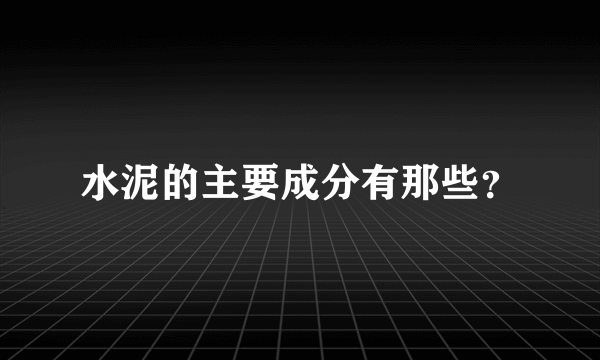 水泥的主要成分有那些?